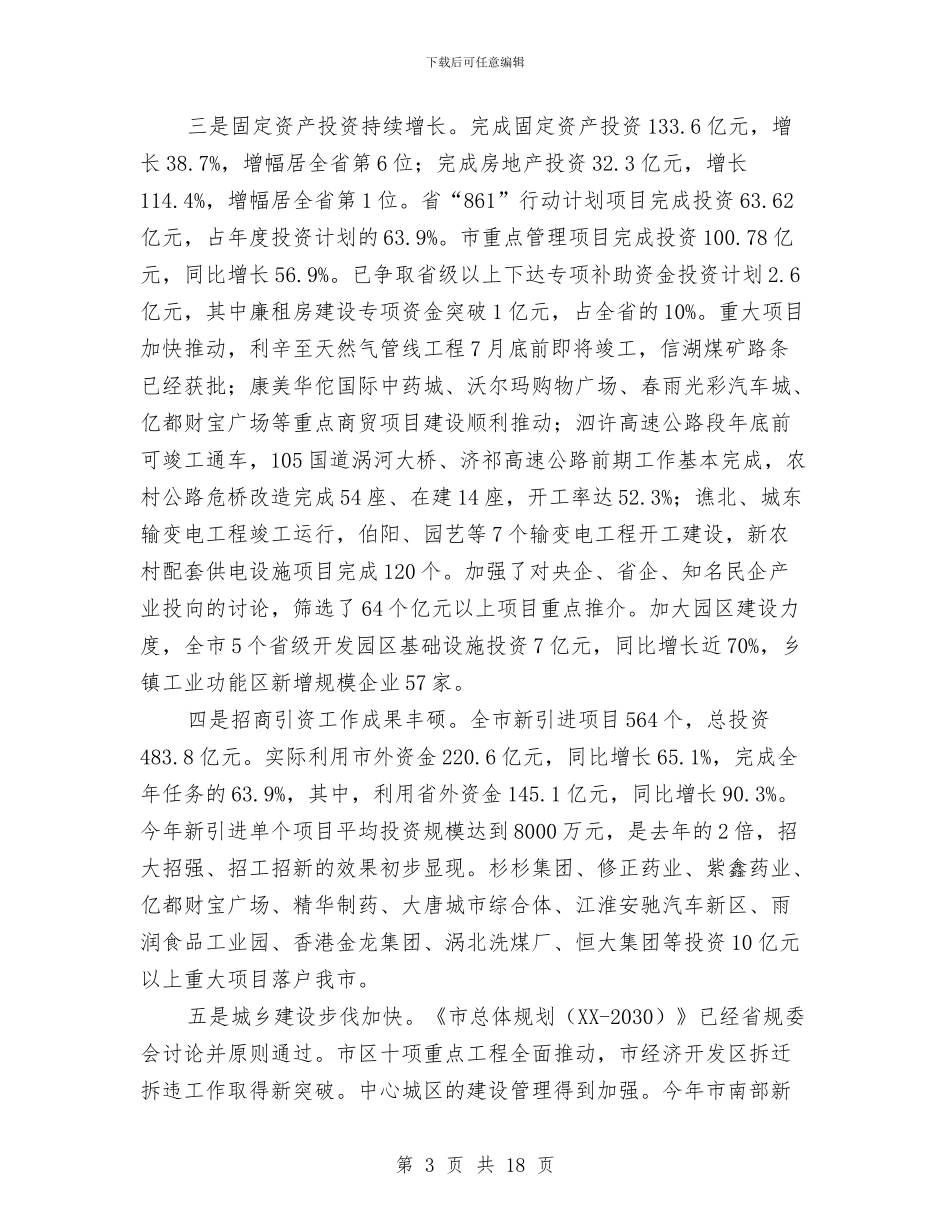 下载后可任意编辑

三是固定资产投资持续增长。完成固定资产投资133.6亿元，增长38.7%，增幅居全省第6位；完成房地产投资32.3亿元，增长114.4%，增幅居全省第1位。省“861”行动计划项目完成投资63.62亿元，占年度投资计划的63.9%。市重点管理项目完成投资100.78亿元，同比增长56.9%。已争取省级以上下达专项补助资金投资计划2.6亿元，其中廉租房建设专项资金突破1亿元，占全省的10%。重大项目加快推动，利辛至天然气管线工程7月底前即将竣工，信湖煤矿路条已经获批；康美华佗国际中药城、沃尔玛购物广场、春雨光彩汽车城、亿都财宝广场等重点商贸项目建设顺利推动；泗许高速公路段年底前可竣工通车，105国道涡河大桥、济祁高速公路前期工作基本完成，农村公路危桥改造完成54座、在建14座，开工率达52.3%；谯北、城东输变电工程竣工运行，伯阳、园艺等7个输变电工程开工建设，新农村配套供电设施项目完成120个。加强了对央企、省企、知名民企产业投向的讨论，筛选了64个亿元以上项目重点推介。加大园区建设力度，全市5个省级开发园区基础设施投资7亿元，同比增长近70%，乡镇工业功能区新增规模企业57家。

四是招商引资工作成果丰硕。全市新引进项目564个，总投资483.8亿元。实际利用市外资金220.6亿元，同比增长65.1%，完成全年任务的63.9%，其中，利用省外资金145.1亿元，同比增长90.3%。今年新引进单个项目平均投资规模达到8000万元，是去年的2倍，招大招强、招工招新的效果初步显现。杉杉集团、修正药业、紫鑫药业、亿都财宝广场、精华制药、大唐城市综合体、江淮安驰汽车新区、雨润食品工业园、香港金龙集团、涡北洗煤厂、恒大集团等投资10亿元以上重大项目落户我市。

五是城乡建设步伐加快。《市总体规划（XX-2030）》已经省规委会讨论并原则通过。市区十项重点工程全面推动，市经济开发区拆迁拆违工作取得新突破。中心城区的建设管理得到加强。今年市南部新

第 3 页 共 18 页